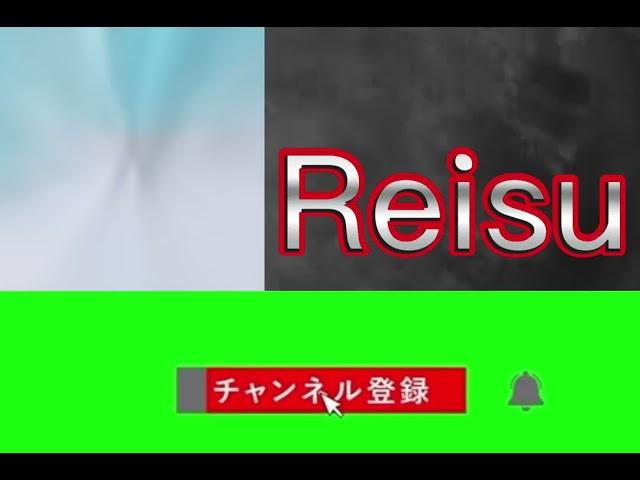 Reisu

チャンネル登録